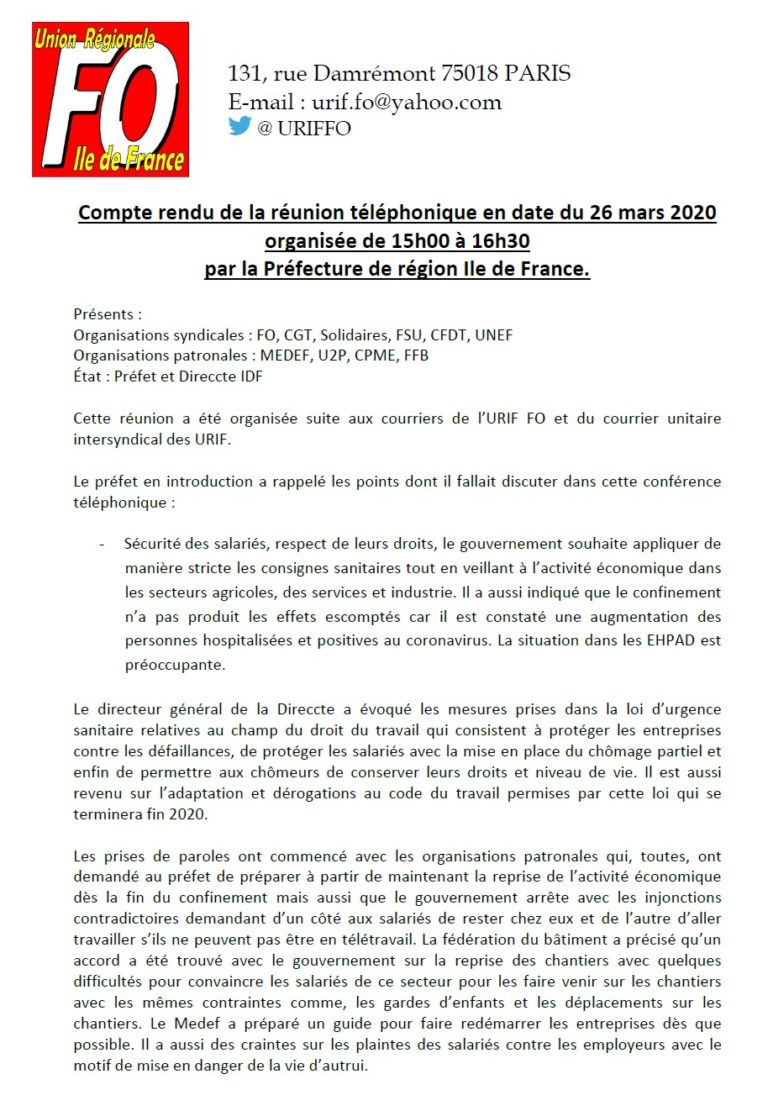 Union Régionale
FO
Ile de France

131, rue Damrémont 75018 PARIS
E-mail : urif.fo@yahoo.com
@ URIFFO

Compte rendu de la réunion téléphonique en date du 26 mars 2020 organisée de 15h00 à 16h30 par la Préfecture de région Ile de France.

Présents :
Organisations syndicales : FO, CGT, Solidaires, FSU, CFDT, UNEF
Organisations patronales : MEDEF, U2P, CPME, FFB
État : Préfet et Direccte IDF

Cette réunion a été organisée suite aux courriers de l'URIF FO et du courrier unitaire intersyndical des URIF.

Le préfet en introduction a rappelé les points dont il fallait discuter dans cette conférence téléphonique :

- Sécurité des salariés, respect de leurs droits, le gouvernement souhaite appliquer de manière stricte les consignes sanitaires tout en veillant à l'activité économique dans les secteurs agricoles, des services et industrie. Il a aussi indiqué que le confinement n'a pas produit les effets escomptés car il est constaté une augmentation des personnes hospitalisées et positives au coronavirus. La situation dans les EHPAD est préoccupante.

Le directeur général de la Direccte a évoqué les mesures prises dans la loi d'urgence sanitaire relatives au champ du droit du travail qui consistent à protéger les entreprises contre les défaillances, de protéger les salariés avec la mise en place du chômage partiel et enfin de permettre aux chômeurs de conserver leurs droits et niveau de vie. Il est aussi revenu sur l'adaptation et dérogations au code du travail permises par cette loi qui se terminera fin 2020.

Les prises de paroles ont commencé avec les organisations patronales qui, toutes, ont demandé au préfet de préparer à partir de maintenant la reprise de l'activité économique dès la fin du confinement mais aussi que le gouvernement arrête avec les injonctions contradictoires demandant d'un côté aux salariés de rester chez eux et de l'autre d'aller travailler s'ils ne peuvent pas être en télétravail. La fédération du bâtiment a précisé qu'un accord a été trouvé avec le gouvernement sur la reprise des chantiers avec quelques difficultés pour convaincre les salariés de ce secteur pour les faire venir sur les chantiers avec les mêmes contraintes comme, les gardes d'enfants et les déplacements sur les chantiers. Le Medef a préparé un guide pour faire redémarrer les entreprises dès que possible. Il a aussi des craintes sur les plaintes des salariés contre les employeurs avec le motif de mise en danger de la vie d'autrui.